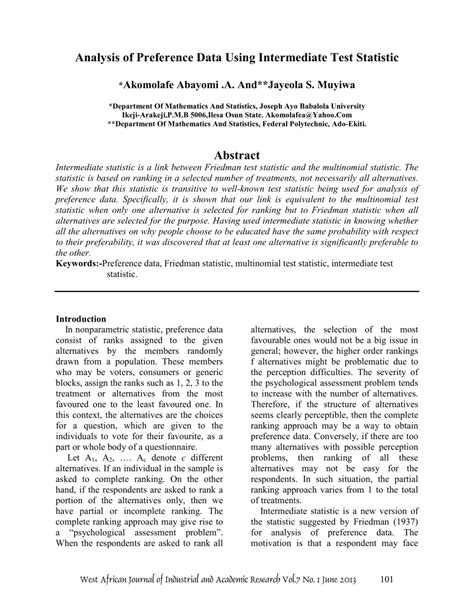 Analysis of Preference Data Using Intermediate Test Statistic

*Akomolafe Abayomi .A. And**Jayeola S. Muyiwa

*Department Of Mathematics And Statistics, Joseph Ayo Babalola University Ikeji-Arakeji,P.M.B 5006,Ilesa Osun State. Akomolafea@Yahoo.Com
**Department Of Mathematics And Statistics, Federal Polytechnic, Ado-Ekiti.

Abstract

Intermediate statistic is a link between Friedman test statistic and the multinomial statistic. The statistic is based on ranking in a selected number of treatments, not necessarily all alternatives. We show that this statistic is transitive to well-known test statistic being used for analysis of preference data. Specifically, it is shown that our link is equivalent to the multinomial test statistic when only one alternative is selected for ranking but to Friedman statistic when all alternatives are selected for the purpose. Having used intermediate statistic in knowing whether all the alternatives on why people choose to be educated have the same probability with respect to their preferability, it was discovered that at least one alternative is significantly preferable to the other.

Keywords:-Preference data, Friedman statistic, multinomial test statistic, intermediate test statistic.

Introduction

In nonparametric statistic, preference data consist of ranks assigned to the given alternatives by the members randomly drawn from a population. These members who may be voters, consumers or generic blocks, assign the ranks such as 1, 2, 3 to the treatment or alternatives from the most favoured one to the least favoured one. In this context, the alternatives are the choices for a question, which are given to the individuals to vote for their favourite, as a part or whole body of a questionnaire.

Let $A_1$, $A_2$, …. $A_c$ denote $c$ different alternatives. If an individual in the sample is asked to complete ranking. On the other hand, if the respondents are asked to rank a portion of the alternatives only, then we have partial or incomplete ranking. The complete ranking approach may give rise to a "psychological assessment problem". When the respondents are asked to rank all alternatives, the selection of the most favourable ones would not be a big issue in general; however, the higher order rankings f alternatives might be problematic due to the perception difficulties. The severity of the psychological assessment problem tends to increase with the number of alternatives. Therefore, if the structure of alternatives seems clearly perceptible, then the complete ranking approach may be a way to obtain preference data. Conversely, if there are too many alternatives with possible perception problems, then ranking of all these alternatives may not be easy for the respondents. In such situation, the partial ranking approach varies from 1 to the total of treatments.

Intermediate statistic is a new version of the statistic suggested by Friedman (1937) for analysis of preference data. The motivation is that a respondent may face

West African Journal of Industrial and Academic Research Vol.7 No. 1 June 2013 101